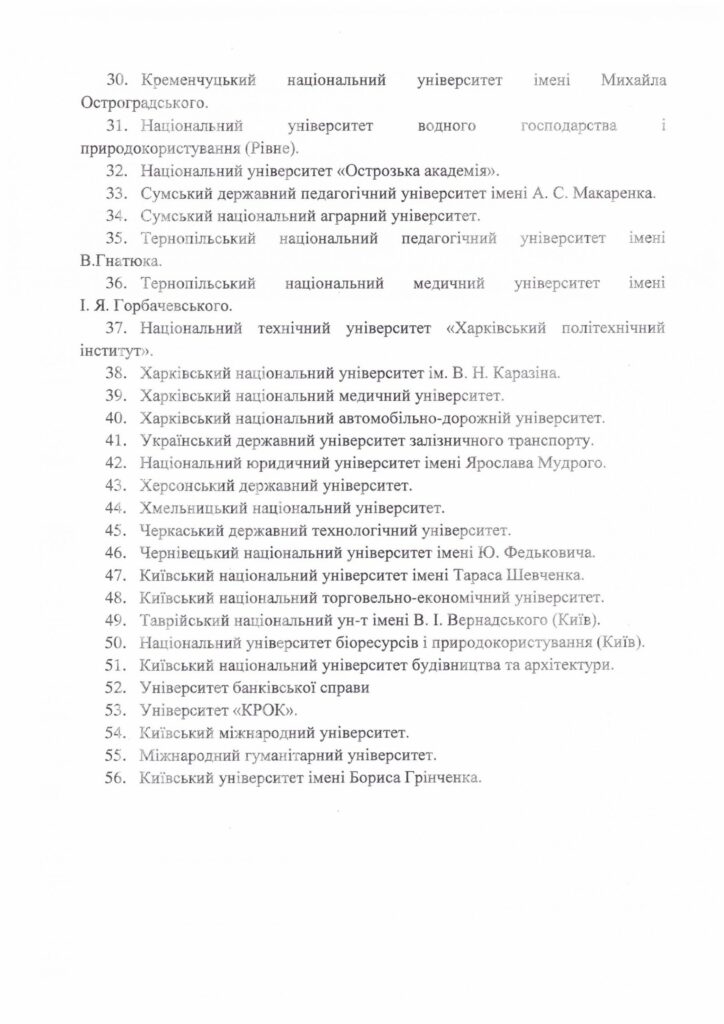 30. Кременчуцький національний університет імені Михайла Остроградського.

31. Національний університет водного господарства і природокористування (Рівне).

32. Національний університет «Острозька академія».

33. Сумський державний педагогічний університет імені А. С. Макаренка.

34. Сумський національний аграрний університет.

35. Тернопільський національний педагогічний університет імені В.Гнатюка.

36. Тернопільський національний медичний університет імені І. Я. Горбачевського.

37. Національний технічний університет «Харківський політехнічний інститут».

38. Харківський національний університет ім. В. Н. Каразіна.

39. Харківський національний медичний університет.

40. Харківський національний автомобільно-дорожній університет.

41. Український державний університет залізничного транспорту.

42. Національний юридичний університет імені Ярослава Мудрого.

43. Херсонський державний університет.

44. Хмельницький національний університет.

45. Черкаський державний технологічний університет.

46. Чернівецький національний університет імені Ю. Федьковича.

47. Київський національний університет імені Тараса Шевченка.

48. Київський національний торговельно-економічний університет.

49. Таврійський національний ун-т імені В. І. Вернадського (Київ).

50. Національний університет біоресурсів і природокористування (Київ).

51. Київський національний університет будівництва та архітектури.

52. Університет банківської справи

53. Університет «КРОК».

54. Київський міжнародний університет.

55. Міжнародний гуманітарний університет.

56. Київський університет імені Бориса Грінченка.